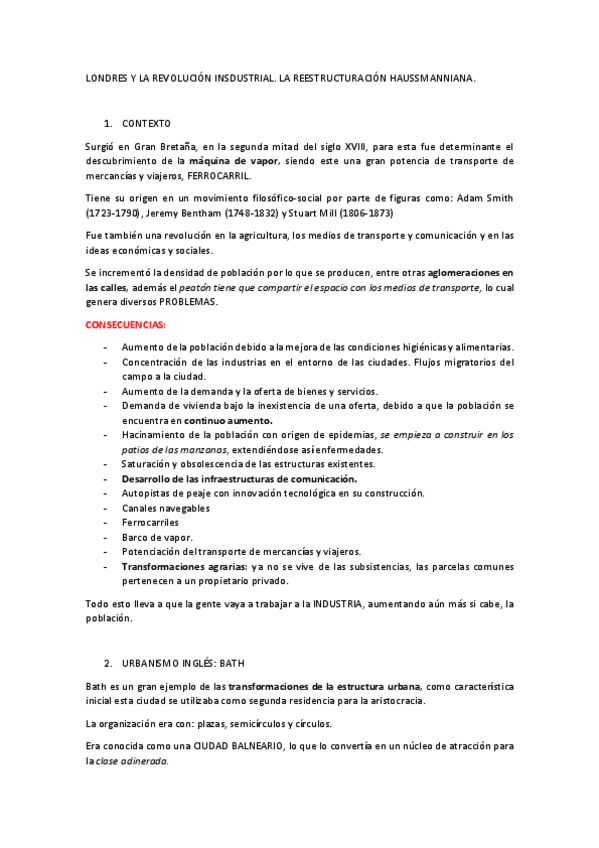 LONDRES Y LA REVOLUCIÓN INSDUSTRIAL. LA REESTRUCTURACIÓN HAUSSMANNIANA.

1. CONTEXTO

Surgió en Gran Bretaña, en la segunda mitad del siglo XVIII, para esta fue determinante el descubrimiento de la máquina de vapor, siendo este una gran potencia de transporte de mercancías y viajeros, FERROCARRIL.

Tiene su origen en un movimiento filosófico-social por parte de figuras como: Adam Smith (1723-1790), Jeremy Bentham (1748-1832) y Stuart Mill (1806-1873)

Fue también una revolución en la agricultura, los medios de transporte y comunicación y en las ideas económicas y sociales.

Se incrementó la densidad de población por lo que se producen, entre otras aglomeraciones en las calles, además el peatón tiene que compartir el espacio con los medios de transporte, lo cual genera diversos PROBLEMAS.

CONSECUENCIAS:

- Aumento de la población debido a la mejora de las condiciones higiénicas y alimentarias.
- Concentración de las industrias en el entorno de las ciudades. Flujos migratorios del campo a la ciudad.
- Aumento de la demanda y la oferta de bienes y servicios.
- Demanda de vivienda bajo la inexistencia de una oferta, debido a que la población se encuentra en continuo aumento.
- Hacinamiento de la población con origen de epidemias, se empieza a construir en los patios de las manzanas, extendiéndose así enfermedades.
- Saturación y obsolescencia de las estructuras existentes.
- Desarrollo de las infraestructuras de comunicación.
- Autopistas de peaje con innovación tecnológica en su construcción.
- Canales navegables
- Ferrocarriles
- Barco de vapor.
- Potenciación del transporte de mercancías y viajeros.
- Transformaciones agrarias: ya no se vive de las subsistencias, las parcelas comunes pertenecen a un propietario privado.

Todo esto lleva a que la gente vaya a trabajar a la INDUSTRIA, aumentando aún más si cabe, la población.

2. URBANISMO INGLÉS: BATH

Bath es un gran ejemplo de las transformaciones de la estructura urbana, como característica inicial esta ciudad se utilizaba como segunda residencia para la aristocracia.

La organización era con: plazas, semicírculos y círculos.

Era conocida como una CIUDAD BALNEARIO, lo que lo convertía en un núcleo de atracción para la clase adinerada.